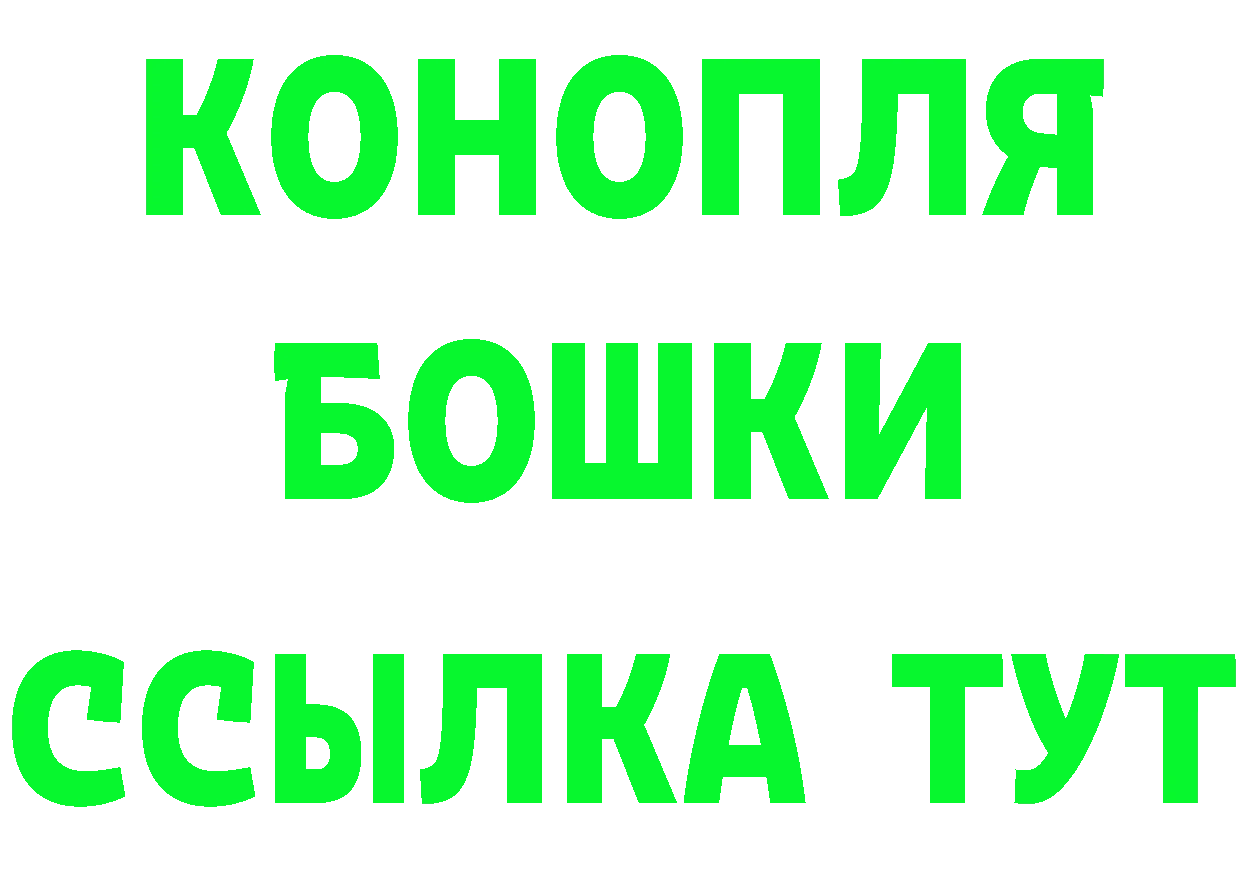 КОНОПЛЯ БОШКИ ССЫЛКА ТУТ